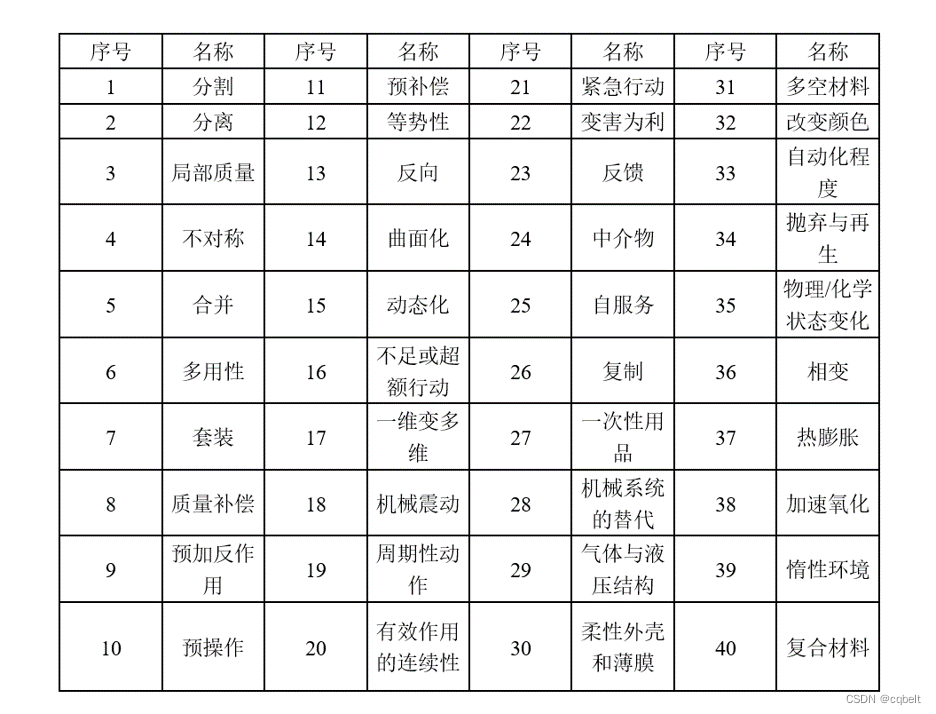 | 序号 | 名称 | 序号 | 名称 | 序号 | 名称 | 序号 | 名称 |
|---|---|---|---|---|---|---|---|
| 1 | 分割 | 11 | 预补偿 | 21 | 紧急行动 | 31 | 多空材料 |
| 2 | 分离 | 12 | 等势性 | 22 | 变害为利 | 32 | 改变颜色 |
| 3 | 局部质量 | 13 | 反向 | 23 | 反馈 | 33 | 自动化程度 |
| 4 | 不对称 | 14 | 曲面化 | 24 | 中介物 | 34 | 抛弃与再生 |
| 5 | 合并 | 15 | 动态化 | 25 | 自服务 | 35 | 物理/化学状态变化 |
| 6 | 多用性 | 16 | 不足或超额行动 | 26 | 复制 | 36 | 相变 |
| 7 | 套装 | 17 | 一维变多维 | 27 | 一次性用品 | 37 | 热膨胀 |
| 8 | 质量补偿 | 18 | 机械震动 | 28 | 机械系统的替代 | 38 | 加速氧化 |
| 9 | 预加反作用 | 19 | 周期性动作 | 29 | 气体与液压结构 | 39 | 惰性环境 |
| 10 | 预操作 | 20 | 有效作用的连续性 | 30 | 柔性外壳和薄膜 | 40 | 复合材料 |

CSDN @cqbelt